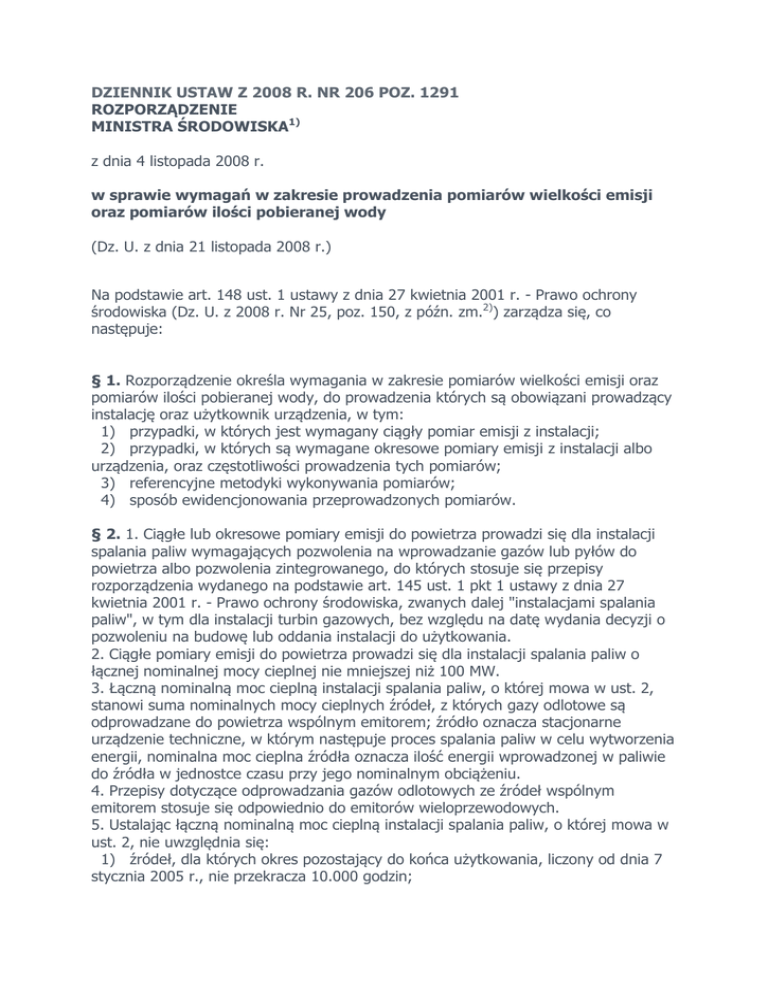 DZIENNIK USTAW Z 2008 R. NR 206 POZ. 1291
ROZPORZĄDZENIE
MINISTRA ŚRODOWISKA$^{1)}$

z dnia 4 listopada 2008 r.

w sprawie wymagań w zakresie prowadzenia pomiarów wielkości emisji oraz pomiarów ilości pobieranej wody

(Dz. U. z dnia 21 listopada 2008 r.)

Na podstawie art. 148 ust. 1 ustawy z dnia 27 kwietnia 2001 r. - Prawo ochrony środowiska (Dz. U. z 2008 r. Nr 25, poz. 150, z późn. zm.$^{2)}$) zarządza się, co następuje:

§ 1. Rozporządzenie określa wymagania w zakresie pomiarów wielkości emisji oraz pomiarów ilości pobieranej wody, do prowadzenia których są obowiązani prowadzący instalację oraz użytkownik urządzenia, w tym:
1) przypadki, w których jest wymagany ciągły pomiar emisji z instalacji;
2) przypadki, w których są wymagane okresowe pomiary emisji z instalacji albo urządzenia, oraz częstotliwości prowadzenia tych pomiarów;
3) referencyjne metodyki wykonywania pomiarów;
4) sposób ewidencjonowania przeprowadzonych pomiarów.

§ 2. 1. Ciągłe lub okresowe pomiary emisji do powietrza prowadzi się dla instalacji spalania paliw wymagających pozwolenia na wprowadzanie gazów lub pyłów do powietrza albo pozwolenia zintegrowanego, do których stosuje się przepisy rozporządzenia wydanego na podstawie art. 145 ust. 1 pkt 1 ustawy z dnia 27 kwietnia 2001 r. - Prawo ochrony środowiska, zwanych dalej "instalacjami spalania paliw", w tym dla instalacji turbin gazowych, bez względu na datę wydania decyzji o pozwoleniu na budowę lub oddania instalacji do użytkowania.
2. Ciągłe pomiary emisji do powietrza prowadzi się dla instalacji spalania paliw o łącznej nominalnej mocy cieplnej nie mniejszej niż 100 MW.
3. Łączną nominalną moc cieplną instalacji spalania paliw, o której mowa w ust. 2, stanowi suma nominalnych mocy cieplnych źródeł, z których gazy odlotowe są odprowadzane do powietrza wspólnym emitorem; źródło oznacza stacjonarne urządzenie techniczne, w którym następuje proces spalania paliw w celu wytworzenia energii, nominalna moc cieplna źródła oznacza ilość energii wprowadzonej w paliwie do źródła w jednostce czasu przy jego nominalnym obciążeniu.
4. Przepisy dotyczące odprowadzania gazów odlotowych ze źródeł wspólnym emitorem stosuje się odpowiednio do emitorów wieloprzewodowych.
5. Ustalając łączną nominalną moc cieplną instalacji spalania paliw, o której mowa w ust. 2, nie uwzględnia się:
1) źródeł, dla których okres pozostający do końca użytkowania, liczony od dnia 7 stycznia 2005 r., nie przekracza 10.000 godzin;